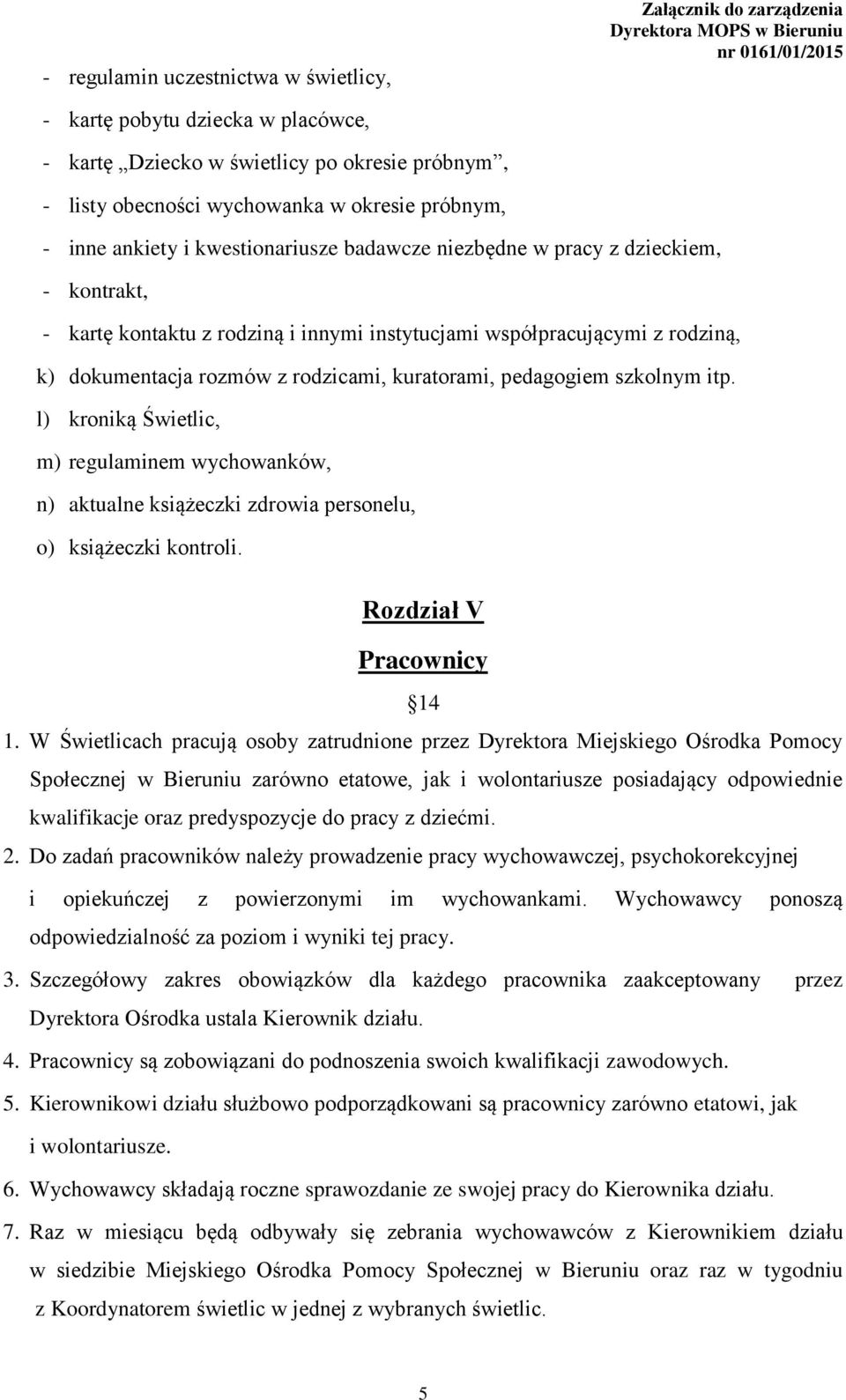 Załącznik do zarządzenia
Dyrektora MOPS w Bieruniu
nr 0161/01/2015

- regulamin uczestnictwa w świetlicy,
- kartę pobytu dziecka w placówce,
- kartę „Dziecko w świetlicy po okresie próbnym”,
- listy obecności wychowanka w okresie próbnym,
- inne ankiety i kwestionariusze badawcze niezbędne w pracy z dzieckiem,
- kontrakt,
- kartę kontaktu z rodziną i innymi instytucjami współpracującymi z rodziną,
k) dokumentacja rozmów z rodzicami, kuratorami, pedagogiem szkolnym itp.
l) kroniką Świetlic,
m) regulaminem wychowanków,
n) aktualne książeczki zdrowia personelu,
o) książeczki kontroli.

Rozdział V
Pracownicy
§14

1. W Świetlicach pracują osoby zatrudnione przez Dyrektora Miejskiego Ośrodka Pomocy Społecznej w Bieruniu zarówno etatowe, jak i wolontariusze posiadający odpowiednie kwalifikacje oraz predyspozycje do pracy z dziećmi.
2. Do zadań pracowników należy prowadzenie pracy wychowawczej, psychokorekcyjnej i opiekuńczej z powierzonymi im wychowankami. Wychowawcy ponoszą odpowiedzialność za poziom i wyniki tej pracy.
3. Szczegółowy zakres obowiązków dla każdego pracownika zaakceptowany przez Dyrektora Ośrodka ustala Kierownik działu.
4. Pracownicy są zobowiązani do podnoszenia swoich kwalifikacji zawodowych.
5. Kierownikowi działu służbowo podporządkowani są pracownicy zarówno etatowi, jak i wolontariusze.
6. Wychowawcy składają roczne sprawozdanie ze swojej pracy do Kierownika działu.
7. Raz w miesiącu będą odbywały się zebrania wychowawców z Kierownikiem działu w siedzibie Miejskiego Ośrodka Pomocy Społecznej w Bieruniu oraz raz w tygodniu z Koordynatorem świetlic w jednej z wybranych świetlic.

5